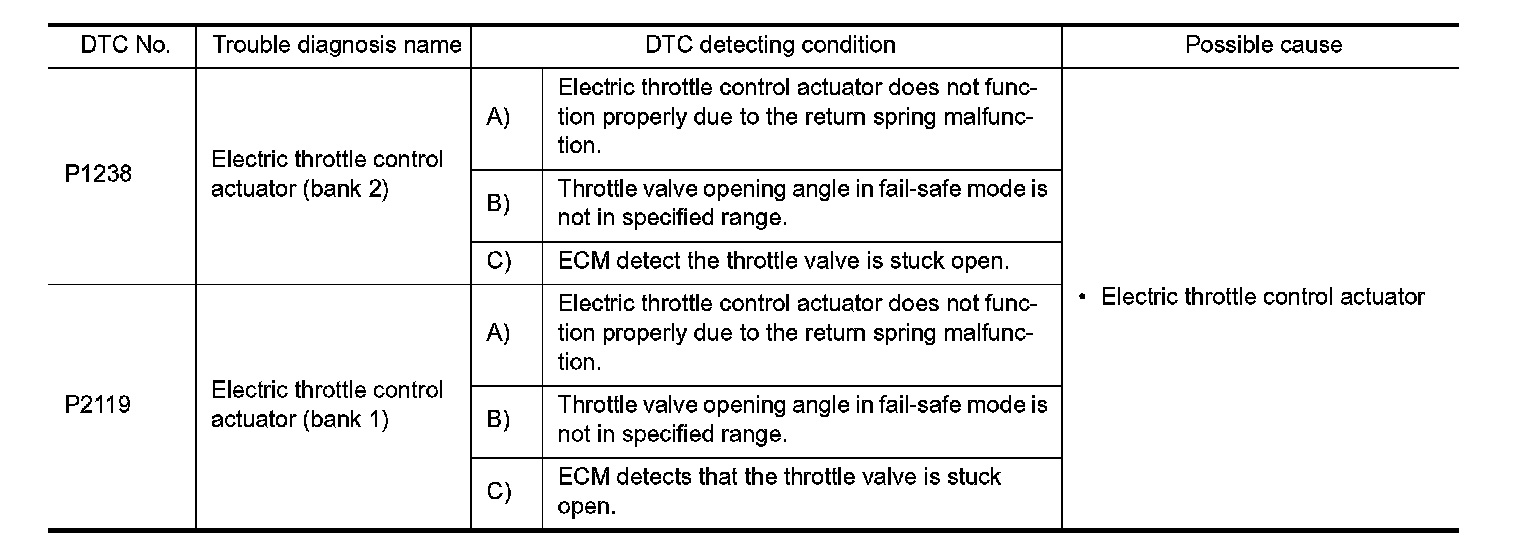 | DTC No. | Trouble diagnosis name | DTC detecting condition | | Possible cause |
|---|---|---|---|---|
| P1238 | Electric throttle control actuator (bank 2) | A) | Electric throttle control actuator does not function properly due to the return spring malfunction. | • Electric throttle control actuator |
| | | B) | Throttle valve opening angle in fail-safe mode is not in specified range. | |
| | | C) | ECM detect the throttle valve is stuck open. | |
| P2119 | Electric throttle control actuator (bank 1) | A) | Electric throttle control actuator does not function properly due to the return spring malfunction. | |
| | | B) | Throttle valve opening angle in fail-safe mode is not in specified range. | |
| | | C) | ECM detects that the throttle valve is stuck open. | |